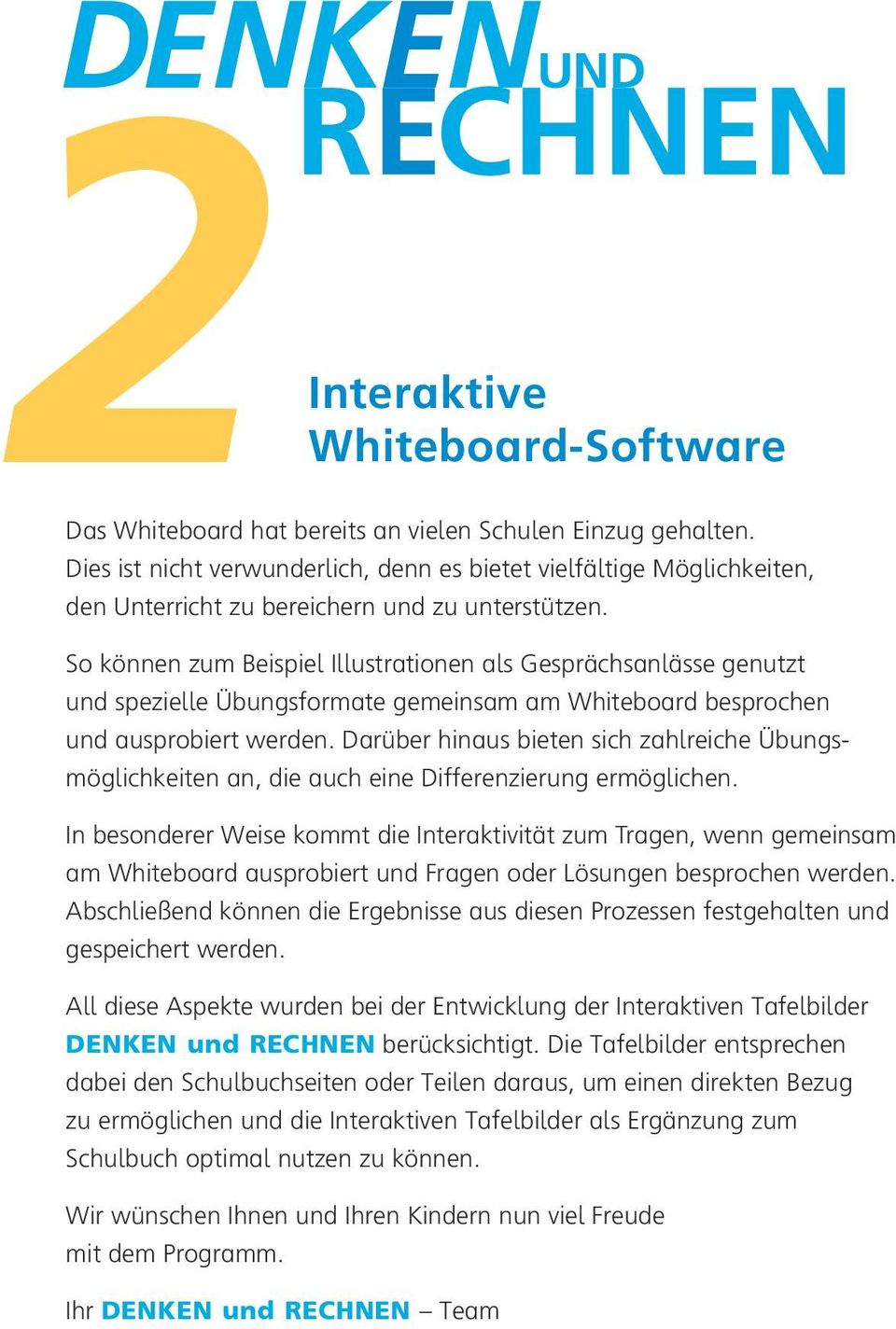 DENKEN UND RECHNEN

2

Interaktive Whiteboard-Software

Das Whiteboard hat bereits an vielen Schulen Einzug gehalten. Dies ist nicht verwunderlich, denn es bietet vielfältige Möglichkeiten, den Unterricht zu bereichern und zu unterstützen.

So können zum Beispiel Illustrationen als Gesprächsanlässe genutzt und spezielle Übungsformate gemeinsam am Whiteboard besprochen und ausprobiert werden. Darüber hinaus bieten sich zahlreiche Übungsmöglichkeiten an, die auch eine Differenzierung ermöglichen.

In besonderer Weise kommt die Interaktivität zum Tragen, wenn gemeinsam am Whiteboard ausprobiert und Fragen oder Lösungen besprochen werden. Abschließend können die Ergebnisse aus diesen Prozessen festgehalten und gespeichert werden.

All diese Aspekte wurden bei der Entwicklung der Interaktiven Tafelbilder DENKEN und RECHNEN berücksichtigt. Die Tafelbilder entsprechen dabei den Schulbuchseiten oder Teilen daraus, um einen direkten Bezug zu ermöglichen und die Interaktiven Tafelbilder als Ergänzung zum Schulbuch optimal nutzen zu können.

Wir wünschen Ihnen und Ihren Kindern nun viel Freude mit dem Programm.

Ihr DENKEN und RECHNEN – Team